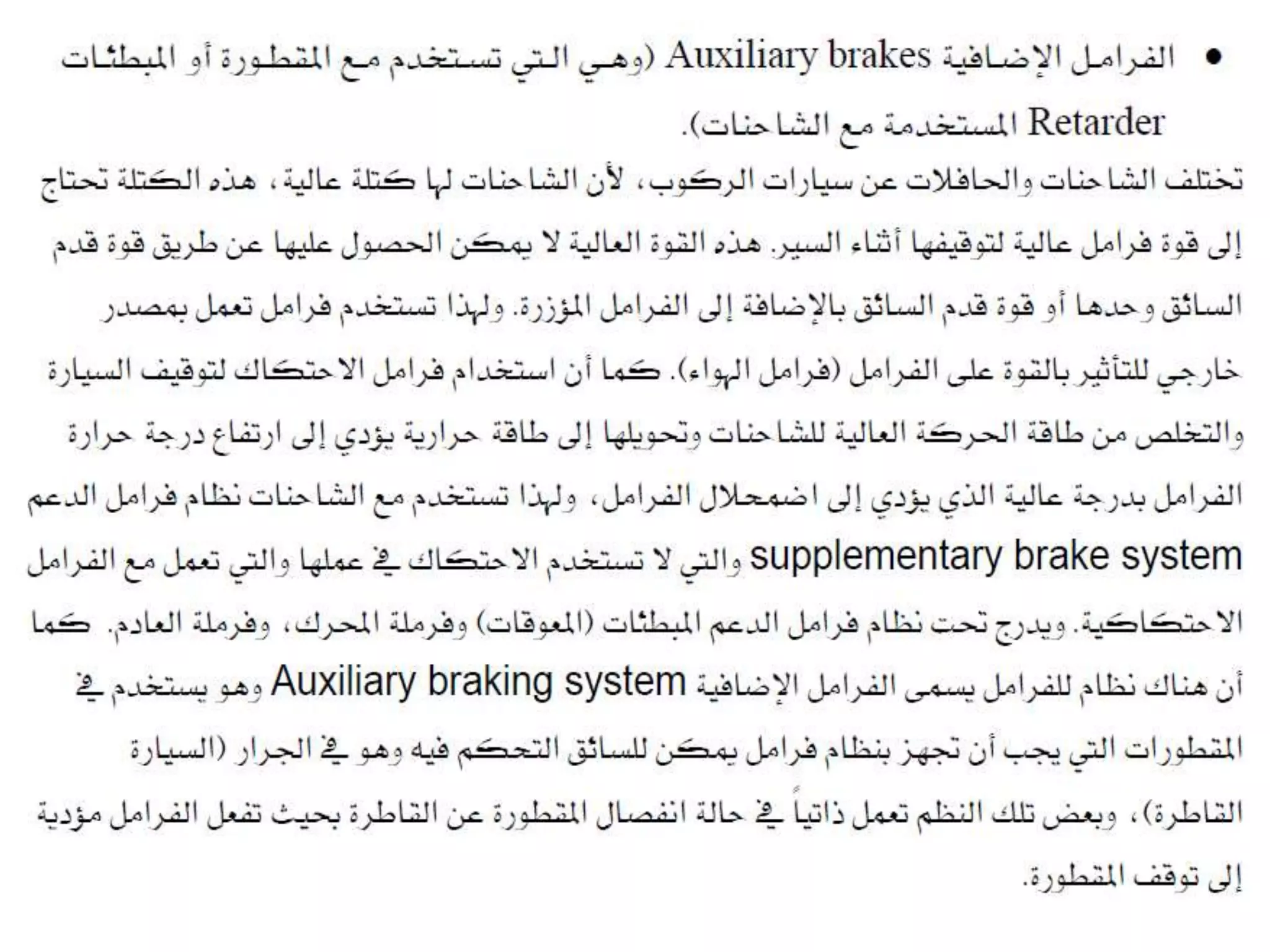 • الفرامل الإضافية Auxiliary brakes (وهي التي تستخدم مع المقطورة أو المبطئات Retarder المستخدمة مع الشاحنات).

تختلف الشاحنات والحافلات عن سيارات الركوب، لأن الشاحنات لها كتلة عالية، هذه الكتلة تحتاج إلى قوة فرامل عالية لتوقيفها أثناء السير. هذه القوة العالية لا يمكن الحصول عليها عن طريق قوة قدم السائق وحدها أو قوة قدم السائق بالإضافة إلى الفرامل المؤزرة. ولهذا تستخدم فرامل تعمل بمصدر خارجي للتأثير بالقوة على الفرامل (فرامل الهواء). كما أن استخدام فرامل الاحتكاك لتوقيف السيارة والتخلص من طاقة الحركة العالية للشاحنات وتحويلها إلى طاقة حرارية يؤدي إلى ارتفاع درجة حرارة الفرامل بدرجة عالية الذي يؤدي إلى اضمحلال الفرامل، ولهذا تستخدم مع الشاحنات نظام فرامل الدعم supplementary brake system والتي لا تستخدم الاحتكاك في عملها والتي تعمل مع الفرامل الاحتكاكية. ويدرج تحت نظام فرامل الدعم المبطئات (المعوقات) وفرملة المحرك، وفرملة العادم. كما أن هناك نظام للفرامل يسمى الفرامل الإضافية Auxiliary braking system وهو يستخدم في المقطورات التي يجب أن تجهز بنظام فرامل يمكن للسائق التحكم فيه وهو في الجرار (السيارة القاطرة)، وبعض تلك النظم تعمل ذاتياً في حالة انفصال المقطورة عن القاطرة بحيث تفعل الفرامل مؤدية إلى توقف المقطورة.